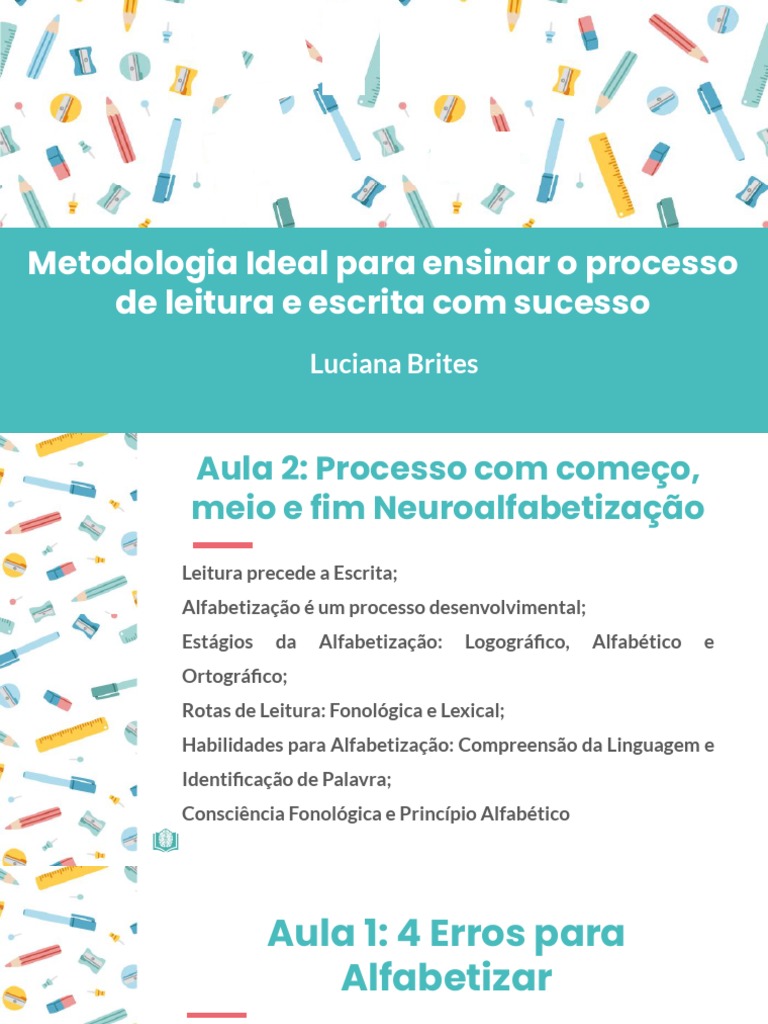 Metodologia Ideal para ensinar o processo de leitura e escrita com sucesso

Luciana Brites

Aula 2: Processo com começo, meio e fim Neuroalfabetização

Leitura precede a Escrita;

Alfabetização é um processo desenvolvimental;

Estágios da Alfabetização: Logográfico, Alfabético e Ortográfico;

Rotas de Leitura: Fonológica e Lexical;

Habilidades para Alfabetização: Compreensão da Linguagem e Identificação de Palavra;

Consciência Fonológica e Princípio Alfabético

Aula 1: 4 Erros para Alfabetizar